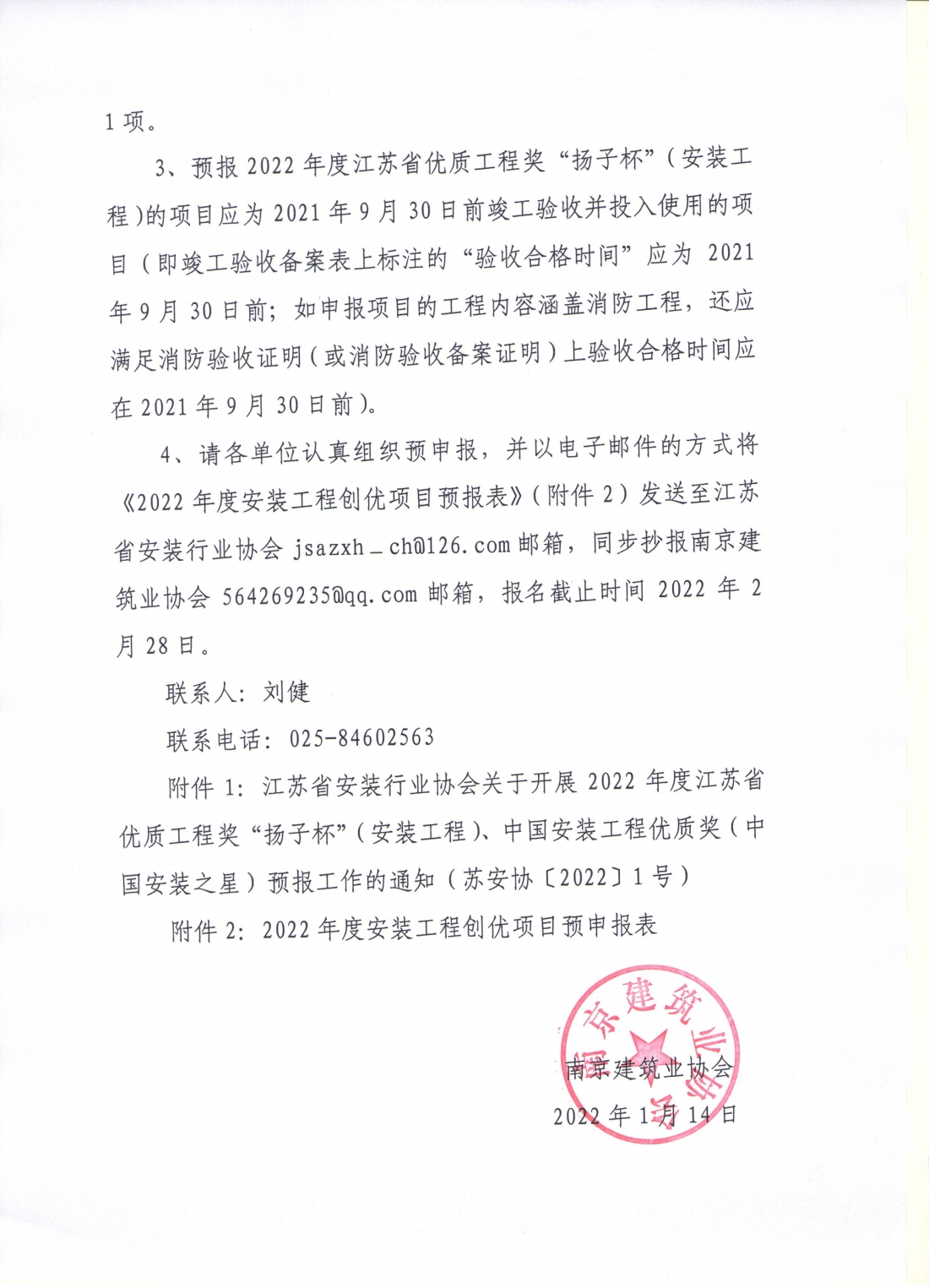 1 项。

3、预报 2022 年度江苏省优质工程奖“扬子杯”（安装工程）的项目应为 2021 年 9 月 30 日前竣工验收并投入使用的项目（即竣工验收备案表上标注的“验收合格时间”应为 2021 年 9 月 30 日前；如申报项目的工程内容涵盖消防工程，还应满足消防验收证明（或消防验收备案证明）上验收合格时间应在 2021 年 9 月 30 日前）。

4、请各单位认真组织预申报，并以电子邮件的方式将《2022 年度安装工程创优项目预报表》（附件 2）发送至江苏省安装行业协会 jsazxh_ch@126.com 邮箱，同步抄报南京建筑业协会 564269235@qq.com 邮箱，报名截止时间 2022 年 2 月 28 日。

联系人：刘健

联系电话：025-84602563

附件 1：江苏省安装行业协会关于开展 2022 年度江苏省优质工程奖“扬子杯”（安装工程）、中国安装工程优质奖（中国安装之星）预报工作的通知（苏安协〔2022〕1 号）

附件 2：2022 年度安装工程创优项目预申报表

南京建筑业协会

南京建筑业协会

2022 年 1 月 14 日